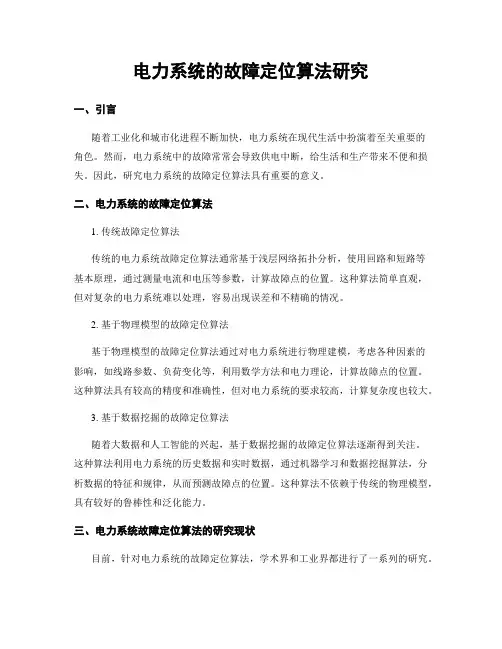 电力系统的故障定位算法研究

一、引言

随着工业化和城市化进程不断加快，电力系统在现代生活中扮演着至关重要的角色。然而，电力系统中的故障常常会导致供电中断，给生活和生产带来不便和损失。因此，研究电力系统的故障定位算法具有重要的意义。

二、电力系统的故障定位算法

1. 传统故障定位算法

传统的电力系统故障定位算法通常基于浅层网络拓扑分析，使用回路和短路等基本原理，通过测量电流和电压等参数，计算故障点的位置。这种算法简单直观，但对复杂的电力系统难以处理，容易出现误差和不精确的情况。

2. 基于物理模型的故障定位算法

基于物理模型的故障定位算法通过对电力系统进行物理建模，考虑各种因素的影响，如线路参数、负荷变化等，利用数学方法和电力理论，计算故障点的位置。这种算法具有较高的精度和准确性，但对电力系统的要求较高，计算复杂度也较大。

3. 基于数据挖掘的故障定位算法

随着大数据和人工智能的兴起，基于数据挖掘的故障定位算法逐渐得到关注。这种算法利用电力系统的历史数据和实时数据，通过机器学习和数据挖掘算法，分析数据的特征和规律，从而预测故障点的位置。这种算法不依赖于传统的物理模型，具有较好的鲁棒性和泛化能力。

三、电力系统故障定位算法的研究现状

目前，针对电力系统的故障定位算法，学术界和工业界都进行了一系列的研究。